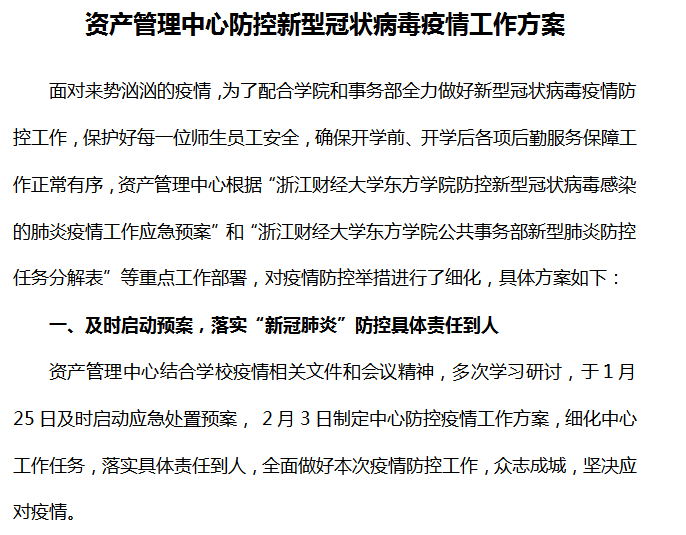 资产管理中心防控新型冠状病毒疫情工作方案

面对来势汹汹的疫情，为了配合学院和事务部全力做好新型冠状病毒疫情防控工作，保护好每一位师生员工安全，确保开学前、开学后各项后勤服务保障工作正常有序，资产管理中心根据“浙江财经大学东方学院防控新型冠状病毒感染的肺炎疫情工作应急预案”和“浙江财经大学东方学院公共事务部新型肺炎防控任务分解表”等重点工作部署，对疫情防控举措进行了细化，具体方案如下：

一、及时启动预案，落实“新冠肺炎”防控具体责任到人

资产管理中心结合学校疫情相关文件和会议精神，多次学习研讨，于1月25日及时启动应急处置预案，2月3日制定中心防控疫情工作方案，细化中心工作任务，落实具体责任到人，全面做好本次疫情防控工作，众志成城，坚决应对疫情。